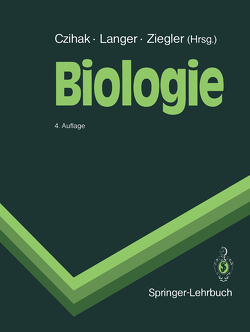 Czihak · Langer · Ziegler (Hrsg.)

Biologie

4. Auflage

Springer-Lehrbuch